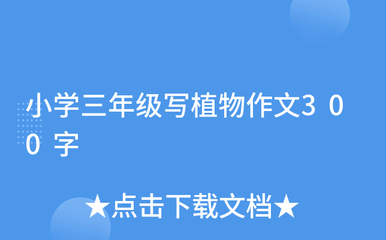 小学三年级写植物作文300字

★点击下载文档★